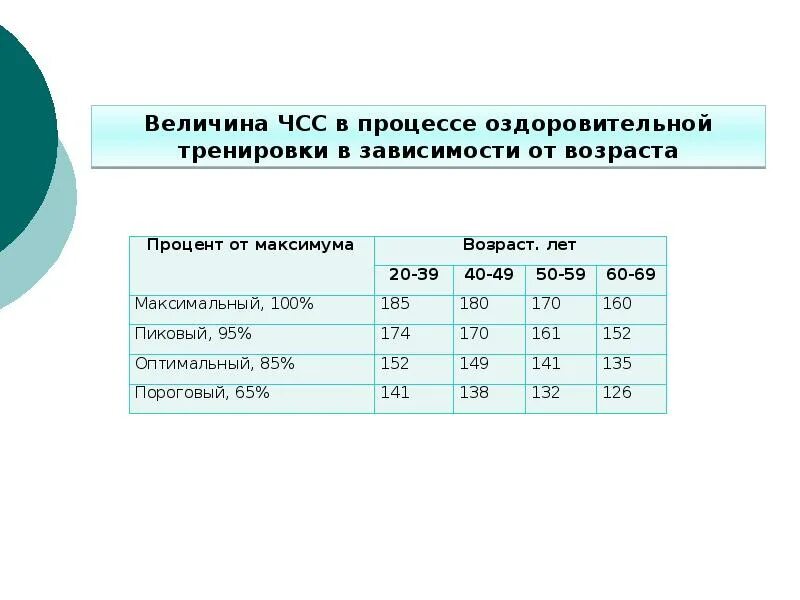 Величина ЧСС в процессе оздоровительной тренировки в зависимости от возраста

| Процент от максимума | Возраст. лет | | | |
|---|---|---|---|---|
| | 20-39 | 40-49 | 50-59 | 60-69 |
| Максимальный, 100% | 185 | 180 | 170 | 160 |
| Пиковый, 95% | 174 | 170 | 161 | 152 |
| Оптимальный, 85% | 152 | 149 | 141 | 135 |
| Пороговый, 65% | 141 | 138 | 132 | 126 |